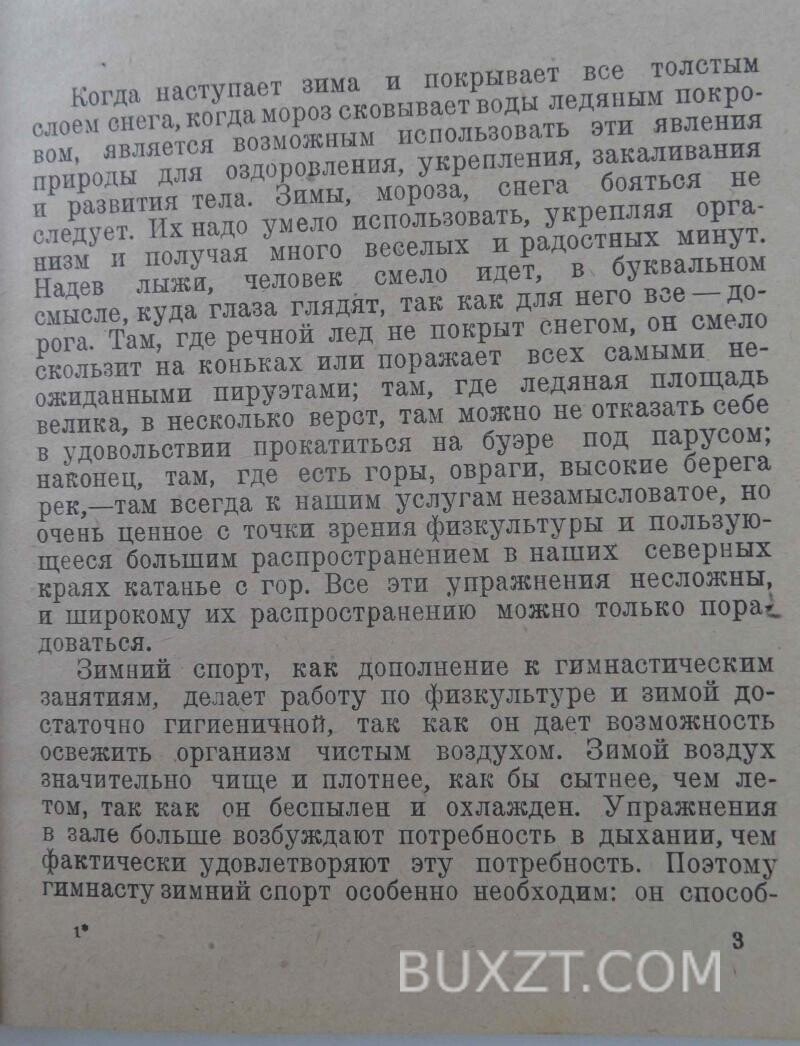 Когда наступает зима и покрывает все толстым слоем снега, когда мороз сковывает воды ледяным покровом, является возможным использовать эти явления природы для оздоровления, укрепления, закаливания и развития тела. Зимы, мороза, снега бояться не следует. Их надо умело использовать, укрепляя организм и получая много веселых и радостных минут. Надев лыжи, человек смело идет, в буквальном смысле, куда глаза глядят, так как для него все — дорога. Там, где речной лед не покрыт снегом, он смело скользит на коньках или поражает всех самыми неожиданными пируэтами; там, где ледяная площадь велика, в несколько верст, там можно не отказать себе в удовольствии прокатиться на буэре под парусом; наконец, там, где есть горы, овраги, высокие берега рек,—там всегда к нашим услугам незамысловатое, но очень ценное с точки зрения физкультуры и пользующееся большим распространением в наших северных краях катанье с гор. Все эти упражнения несложны, и широкому их распространению можно только порадоваться.

Зимний спорт, как дополнение к гимнастическим занятиям, делает работу по физкультуре и зимой достаточно гигиеничной, так как он дает возможность освежить организм чистым воздухом. Зимой воздух значительно чище и плотнее, как бы сытнее, чем летом, так как он беспылен и охлажден. Упражнения в зале больше возбуждают потребность в дыхании, чем фактически удовлетворяют эту потребность. Поэтому гимнасту зимний спорт особенно необходим: он способ-

1*

3

BUXZT.COM